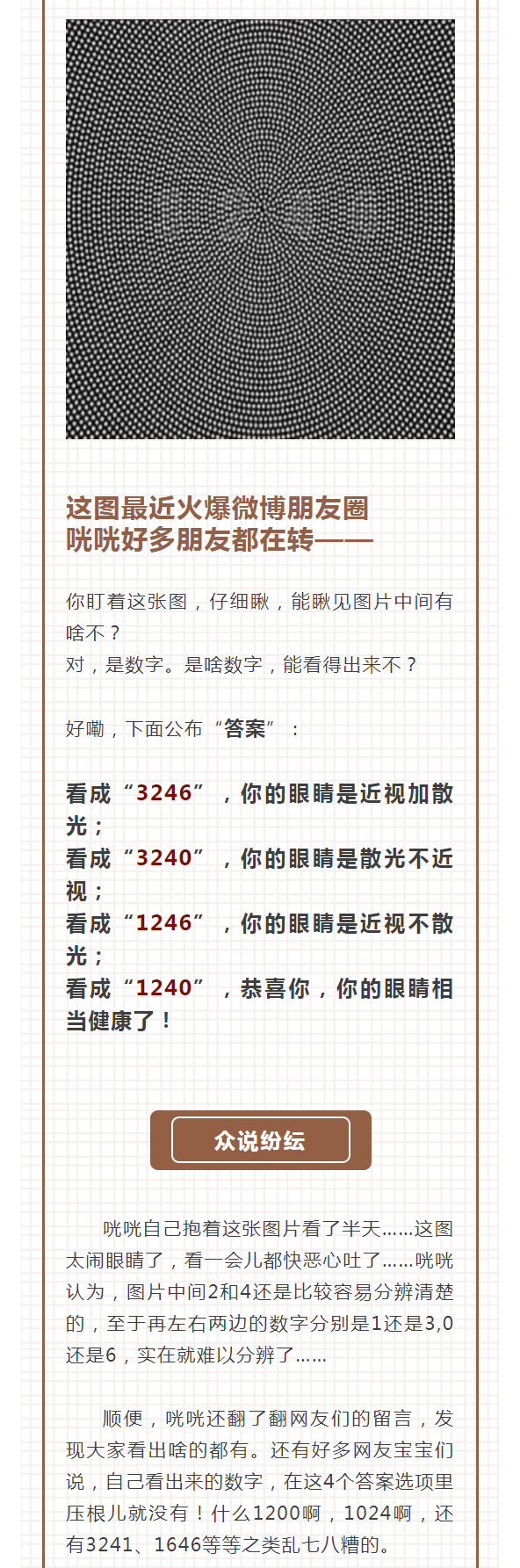 这图最近火爆微博朋友圈
咣咣好多朋友都在转——

你盯着这张图，仔细瞅，能瞅见图片中间有啥不？
对，是数字。是啥数字，能看得出来不？

好嘞，下面公布“答案”：

看成“3246”，你的眼睛是近视加散光；
看成“3240”，你的眼睛是散光不近视；
看成“1246”，你的眼睛是近视不散光；
看成“1240”，恭喜你，你的眼睛相当健康了！

众说纷纭

咣咣自己抱着这张图片看了半天……这图太闹眼睛了，看一会儿都快恶心吐了……咣咣认为，图片中间2和4还是比较容易分辨清楚的，至于再左右两边的数字分别是1还是3,0还是6，实在就难以分辨了……

顺便，咣咣还翻了翻网友们的留言，发现大家看出啥的都有。还有好多网友宝宝们说，自己看出来的数字，在这4个答案选项里压根儿就没有！什么1200啊，1024啊，还有3241、1646等等之类乱七八糟的。